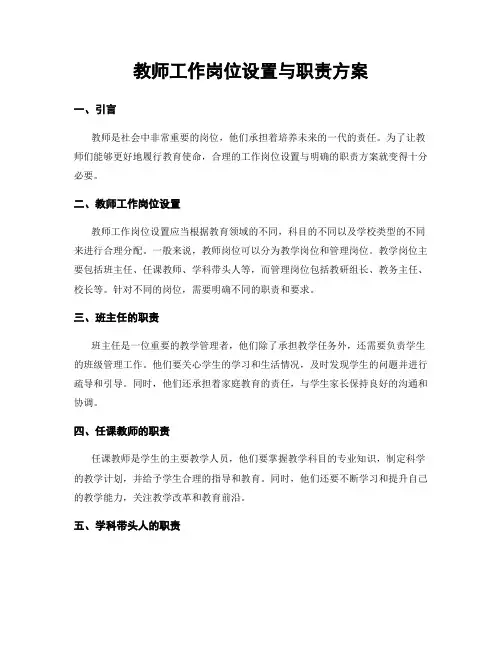 教师工作岗位设置与职责方案

一、引言

教师是社会中非常重要的岗位，他们承担着培养未来的一代的责任。为了让教师们能够更好地履行教育使命，合理的工作岗位设置与明确的职责方案就变得十分必要。

二、教师工作岗位设置

教师工作岗位设置应当根据教育领域的不同，科目的不同以及学校类型的不同来进行合理分配。一般来说，教师岗位可以分为教学岗位和管理岗位。教学岗位主要包括班主任、任课教师、学科带头人等，而管理岗位包括教研组长、教务主任、校长等。针对不同的岗位，需要明确不同的职责和要求。

三、班主任的职责

班主任是一位重要的教学管理者，他们除了承担教学任务外，还需要负责学生的班级管理工作。他们要关心学生的学习和生活情况，及时发现学生的问题并进行疏导和引导。同时，他们还承担着家庭教育的责任，与学生家长保持良好的沟通和协调。

四、任课教师的职责

任课教师是学生的主要教学人员，他们要掌握教学科目的专业知识，制定科学的教学计划，并给予学生合理的指导和教育。同时，他们还要不断学习和提升自己的教学能力，关注教学改革和教育前沿。

五、学科带头人的职责